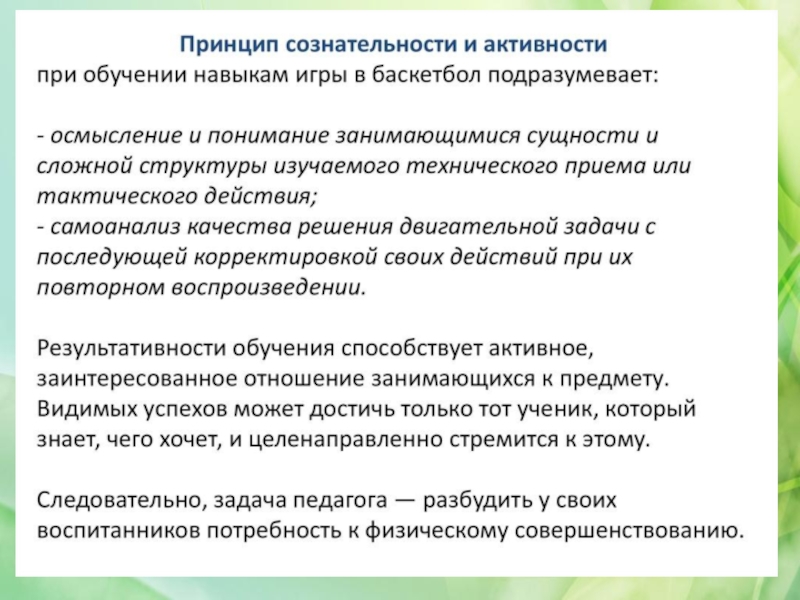 Принцип сознательности и активности
при обучении навыкам игры в баскетбол подразумевает:

- осмысление и понимание занимающимися сущности и сложной структуры изучаемого технического приема или тактического действия;
- самоанализ качества решения двигательной задачи с последующей корректировкой своих действий при их повторном воспроизведении.

Результативности обучения способствует активное, заинтересованное отношение занимающихся к предмету. Видимых успехов может достичь только тот ученик, который знает, чего хочет, и целенаправленно стремится к этому.

Следовательно, задача педагога — разбудить у своих воспитанников потребность к физическому совершенствованию.